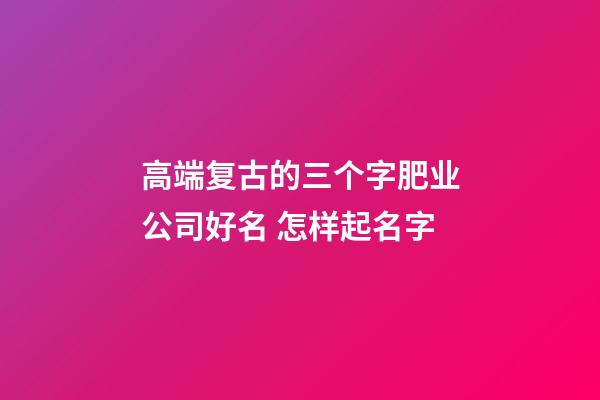 高端复古的三个字肥业公司好名 怎样起名字